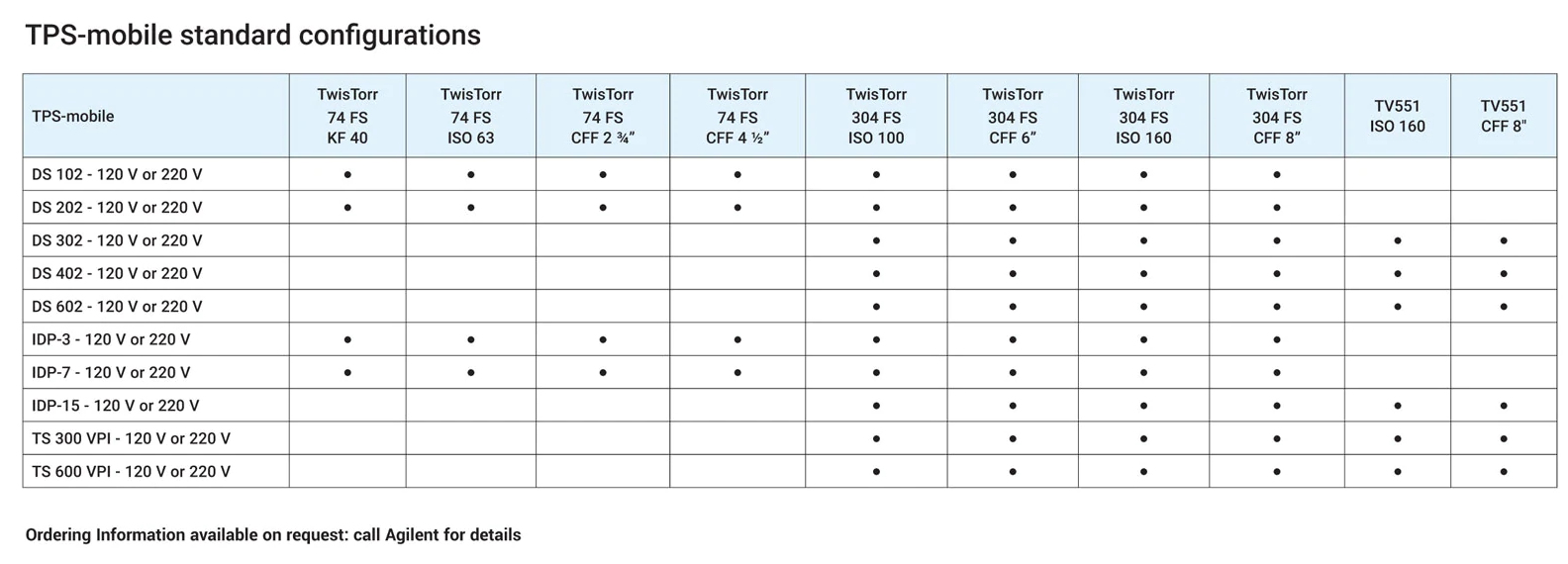 TPS-mobile standard configurations

| TPS-mobile | TwisTorr 74 FS KF 40 | TwisTorr 74 FS ISO 63 | TwisTorr 74 FS CFF 2 ¾" | TwisTorr 74 FS CFF 4 ½" | TwisTorr 304 FS ISO 100 | TwisTorr 304 FS CFF 6" | TwisTorr 304 FS ISO 160 | TwisTorr 304 FS CFF 8" | TV551 ISO 160 | TV551 CFF 8" |
|---|---|---|---|---|---|---|---|---|---|---|
| DS 102 - 120 V or 220 V | • | • | • | • | • | • | • | • | | |
| DS 202 - 120 V or 220 V | • | • | • | • | • | • | • | • | | |
| DS 302 - 120 V or 220 V | | | | | • | • | • | • | • | • |
| DS 402 - 120 V or 220 V | | | | | • | • | • | • | • | • |
| DS 602 - 120 V or 220 V | | | | | • | • | • | • | • | • |
| IDP-3 - 120 V or 220 V | • | • | • | • | • | • | • | • | | |
| IDP-7 - 120 V or 220 V | • | • | • | • | • | • | • | • | | |
| IDP-15 - 120 V or 220 V | | | | | • | • | • | • | • | • |
| TS 300 VPI - 120 V or 220 V | | | | | • | • | • | • | • | • |
| TS 600 VPI - 120 V or 220 V | | | | | • | • | • | • | • | • |

Ordering Information available on request: call Agilent for details